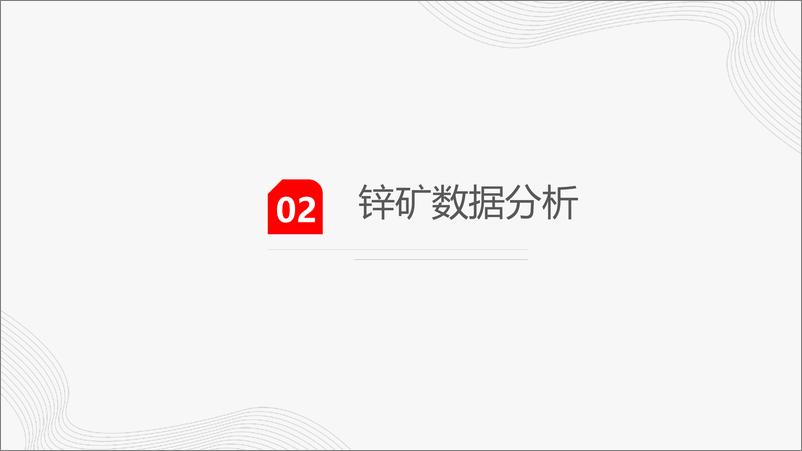 02 锌矿数据分析